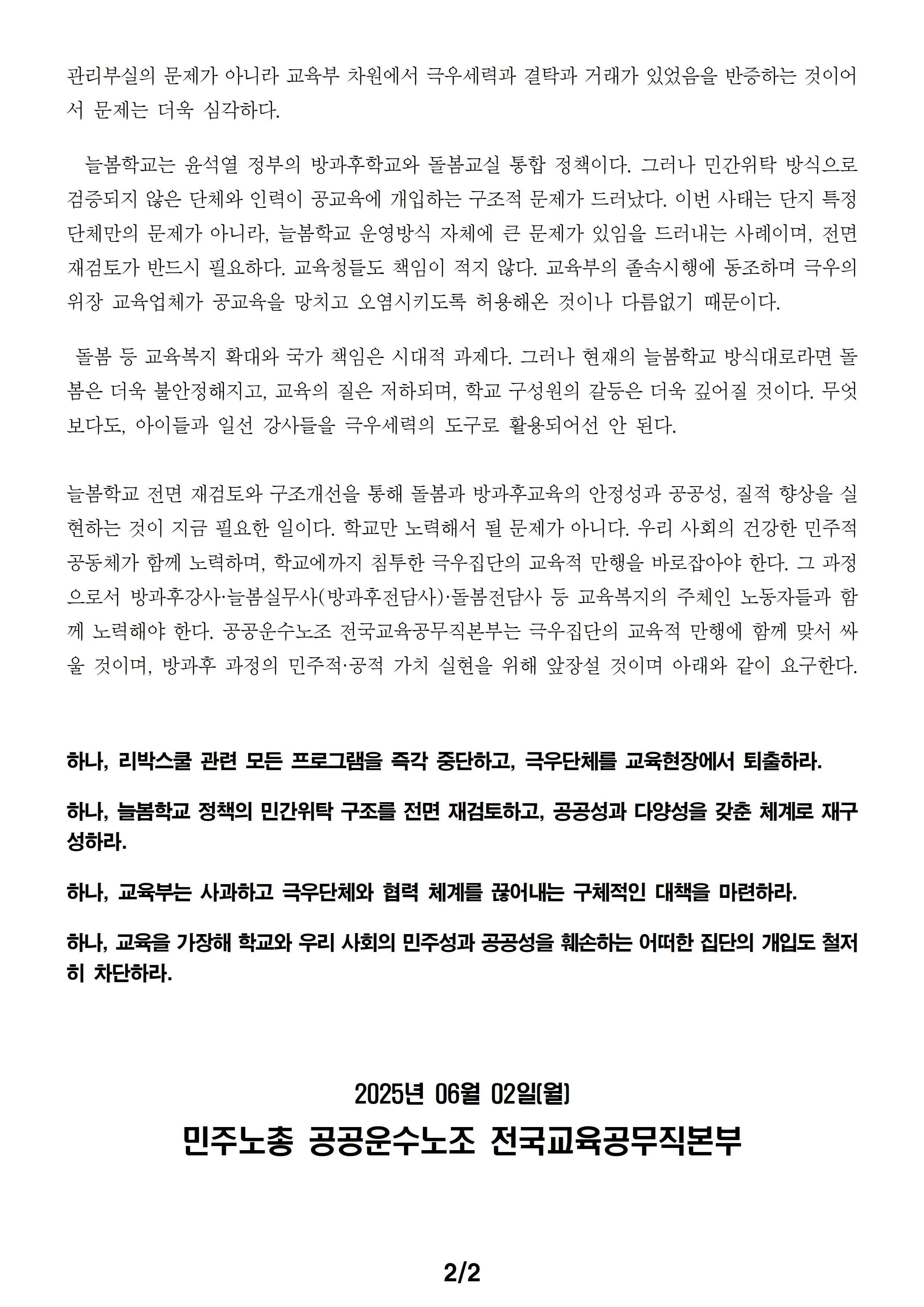 관리부실의 문제가 아니라 교육부 차원에서 극우세력과 결탁과 거래가 있었음을 반증하는 것이어서 문제는 더욱 심각하다.

늘봄학교는 윤석열 정부의 방과후학교와 돌봄교실 통합 정책이다. 그러나 민간위탁 방식으로 검증되지 않은 단체와 인력이 공교육에 개입하는 구조적 문제가 드러났다. 이번 사태는 단지 특정 단체만의 문제가 아니라, 늘봄학교 운영방식 자체에 큰 문제가 있임을 드러내는 사례이며, 전면 재검토가 반드시 필요하다. 교육청들도 책임이 적지 않다. 교육부의 졸속시행에 동조하며 극우의 위장 교육업체가 공교육을 망치고 오염시키도록 허용해온 것이나 다름없기 때문이다.

돌봄 등 교육복지 확대와 국가 책임은 시대적 과제다. 그러나 현재의 늘봄학교 방식대로라면 돌봄은 더욱 불안정해지고, 교육의 질은 저하되며, 학교 구성원의 갈등은 더욱 깊어질 것이다. 무엇보다도, 아이들과 일선 강사들을 극우세력의 도구로 활용되어선 안 된다.

늘봄학교 전면 재검토와 구조개선을 통해 돌봄과 방과후교육의 안정성과 공공성, 질적 향상을 실현하는 것이 지금 필요한 일이다. 학교만 노력해서 될 문제가 아니다. 우리 사회의 건강한 민주적 공동체가 함께 노력하며, 학교에까지 침투한 극우집단의 교육적 만행을 바로잡아야 한다. 그 과정으로서 방과후강사·늘봄실무사(방과후전담사)·돌봄전담사 등 교육복지의 주체인 노동자들과 함께 노력해야 한다. 공공운수노조 전국교육공무직본부는 극우집단의 교육적 만행에 함께 맞서 싸울 것이며, 방과후 과정의 민주적·공적 가치 실현을 위해 앞장설 것이며 아래와 같이 요구한다.

하나, 리박스쿨 관련 모든 프로그램을 즉각 중단하고, 극우단체를 교육현장에서 퇴출하라.

하나, 늘봄학교 정책의 민간위탁 구조를 전면 재검토하고, 공공성과 다양성을 갖춘 체계로 재구성하라.

하나, 교육부는 사과하고 극우단체와 협력 체계를 끊어내는 구체적인 대책을 마련하라.

하나, 교육을 가장해 학교와 우리 사회의 민주성과 공공성을 훼손하는 어떠한 집단의 개입도 철저히 차단하라.

2025년 06월 02일(월)

민주노총 공공운수노조 전국교육공무직본부

2/2